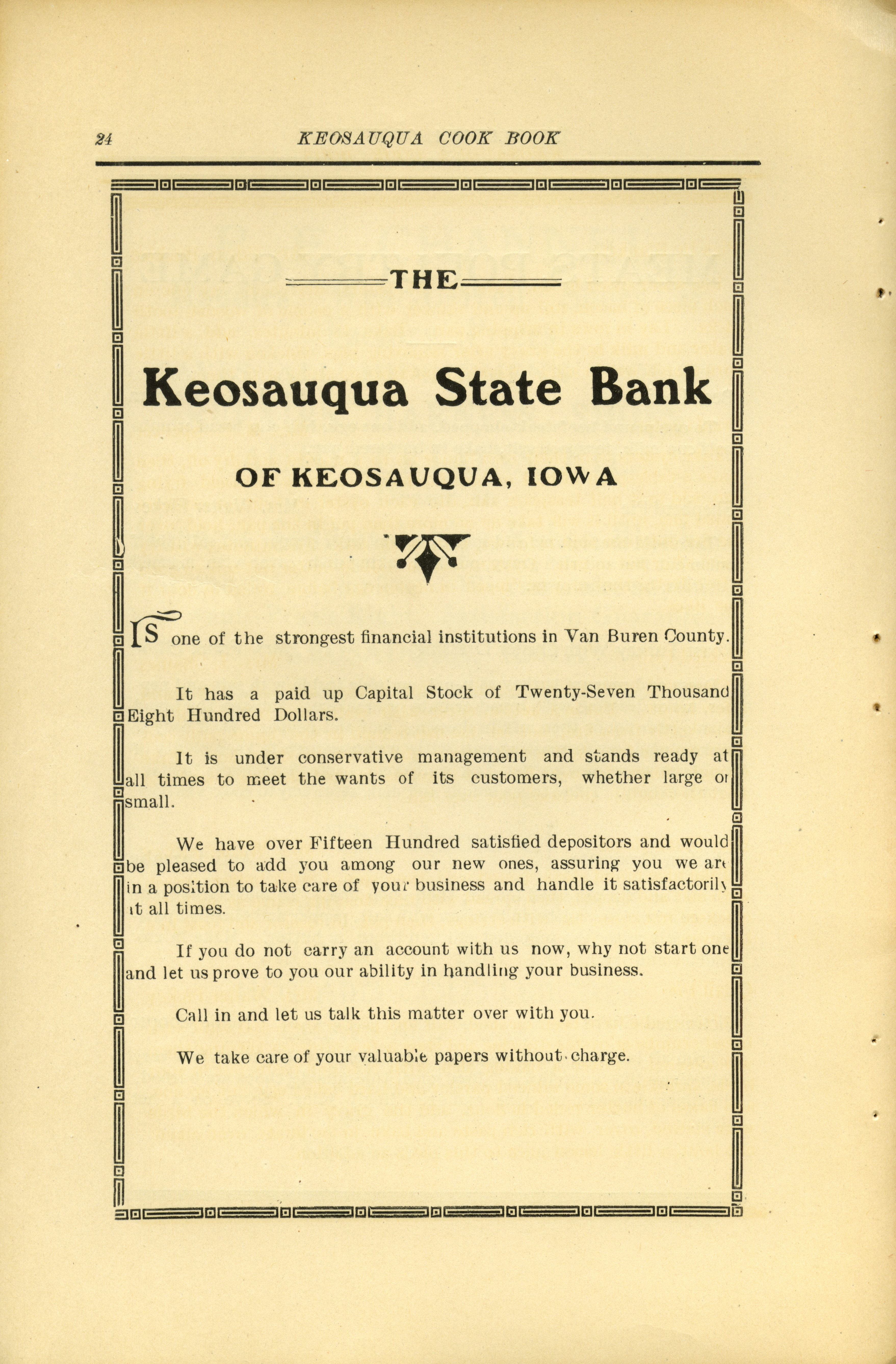 24 KEOSAUQUA COOK BOOK

THE

Keosauqua State Bank

OF KEOSAUQUA, IOWA

IS one of the strongest financial institutions in Van Buren County.

It has a paid up Capital Stock of Twenty-Seven Thousand Eight Hundred Dollars.

It is under conservative management and stands ready at all times to meet the wants of its customers, whether large or small.

We have over Fifteen Hundred satisfied depositors and would be pleased to add you among our new ones, assuring you we are in a position to take care of your business and handle it satisfactorily at all times.

If you do not carry an account with us now, why not start one and let us prove to you our ability in handling your business.

Call in and let us talk this matter over with you.

We take care of your valuable papers without charge.